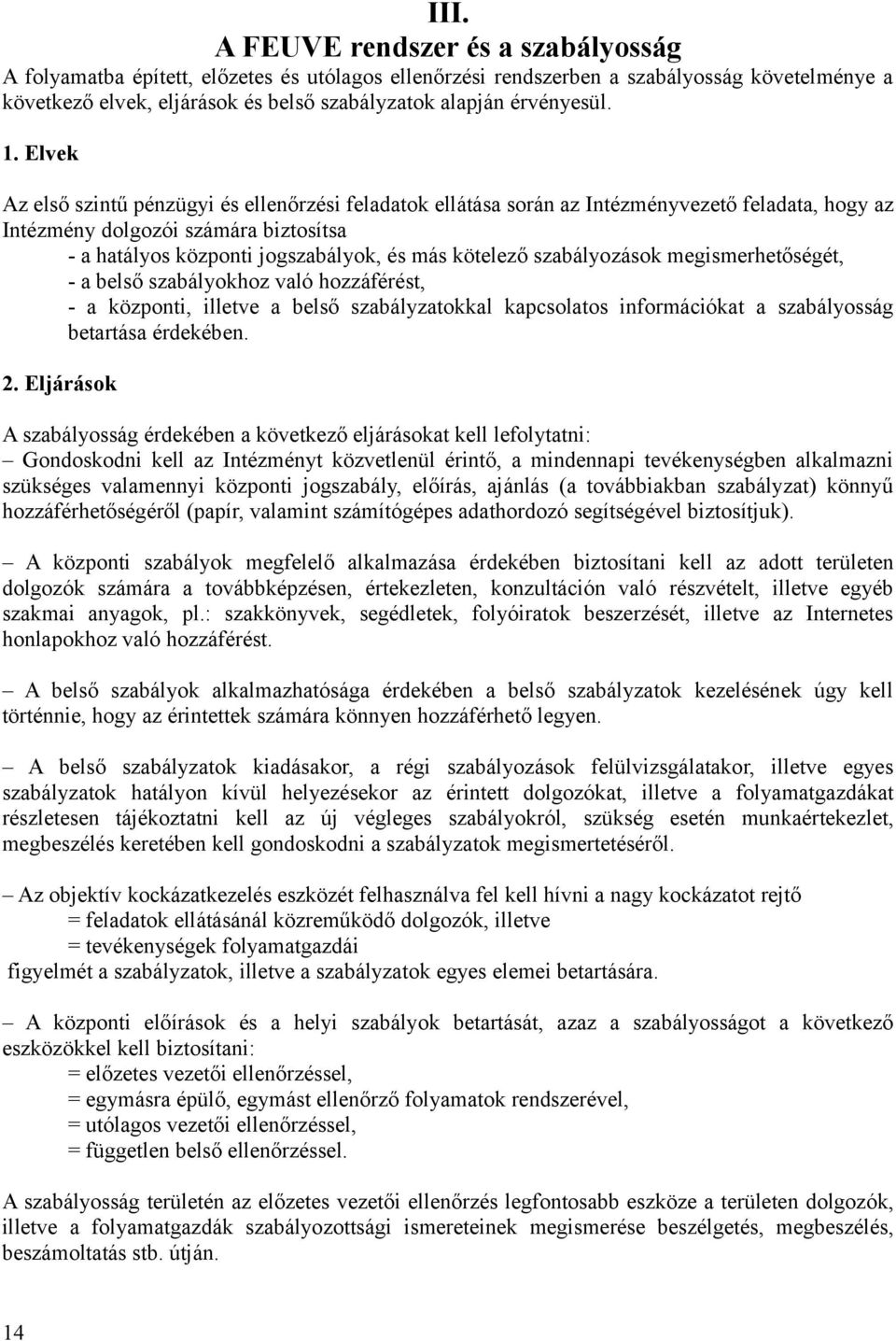 III.
A FEUVE rendszer és a szabályosság

A folyamatba épített, előzetes és utólagos ellenőrzési rendszerben a szabályosság követelménye a következő elvek, eljárások és belső szabályzatok alapján érvényesül.

1. Elvek

Az első szintű pénzügyi és ellenőrzési feladatok ellátása során az Intézményvezető feladata, hogy az Intézmény dolgozói számára biztosítsa
- a hatályos központi jogszabályok, és más kötelező szabályozások megismerhetőségét,
- a belső szabályokhoz való hozzáférést,
- a központi, illetve a belső szabályzatokkal kapcsolatos információkat a szabályosság betartása érdekében.

2. Eljárások

A szabályosság érdekében a következő eljárásokat kell lefolytatni:
– Gondoskodni kell az Intézményt közvetlenül érintő, a mindennapi tevékenységben alkalmazni szükséges valamennyi központi jogszabály, előírás, ajánlás (a továbbiakban szabályzat) könnyű hozzáférhetőségéről (papír, valamint számítógépes adathordozó segítségével biztosítjuk).

– A központi szabályok megfelelő alkalmazása érdekében biztosítani kell az adott területen dolgozók számára a továbbképzésen, értekezleten, konzultáción való részvételt, illetve egyéb szakmai anyagok, pl.: szakkönyvek, segédletek, folyóiratok beszerzését, illetve az Internetes honlapokhoz való hozzáférést.

– A belső szabályok alkalmazhatósága érdekében a belső szabályzatok kezelésének úgy kell történnie, hogy az érintettek számára könnyen hozzáférhető legyen.

– A belső szabályzatok kiadásakor, a régi szabályozások felülvizsgálatakor, illetve egyes szabályzatok hatályon kívül helyezésekor az érintett dolgozókat, illetve a folyamatgazdákat részletesen tájékoztatni kell az új végleges szabályokról, szükség esetén munkaértekezlet, megbeszélés keretében kell gondoskodni a szabályzatok megismertetéséről.

– Az objektív kockázatkezelés eszközét felhasználva fel kell hívni a nagy kockázatot rejtő
= feladatok ellátásánál közreműködő dolgozók, illetve
= tevékenységek folyamatgazdái
figyelmét a szabályzatok, illetve a szabályzatok egyes elemei betartására.

– A központi előírások és a helyi szabályok betartását, azaz a szabályosságot a következő eszközökkel kell biztosítani:
= előzetes vezetői ellenőrzéssel,
= egymásra épülő, egymást ellenőrző folyamatok rendszerével,
= utólagos vezetői ellenőrzéssel,
= független belső ellenőrzéssel.

A szabályosság területén az előzetes vezetői ellenőrzés legfontosabb eszköze a területen dolgozók, illetve a folyamatgazdák szabályozottsági ismereteinek megismerése beszélgetés, megbeszélés, beszámoltatás stb. útján.

14